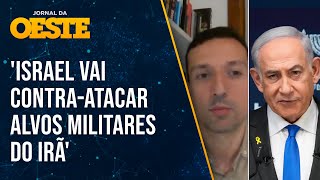 JORNAL DA
OESTE

'ISRAEL VAI CONTRA-ATACAR ALVOS MILITARES DO IRÃ'